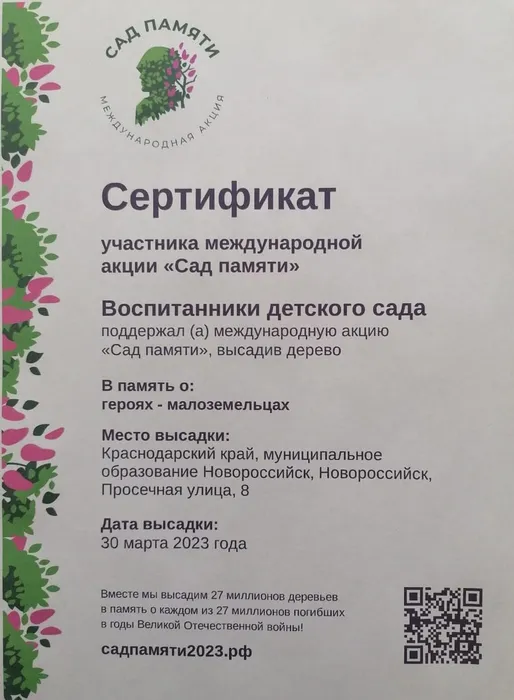 САД ПАМЯТИ
МЕЖДУНАРОДНАЯ АКЦИЯ

Сертификат

участника международной акции «Сад памяти»

Воспитанники детского сада
поддержал (а) международную акцию «Сад памяти», высадив дерево

В память о:
героях - малоземельцах

Место высадки:
Краснодарский край, муниципальное образование Новороссийск, Новороссийск, Просечная улица, 8

Дата высадки:
30 марта 2023 года

Вместе мы высадим 27 миллионов деревьев в память о каждом из 27 миллионов погибших в годы Великой Отечественной войны!

садпамяти2023.рф